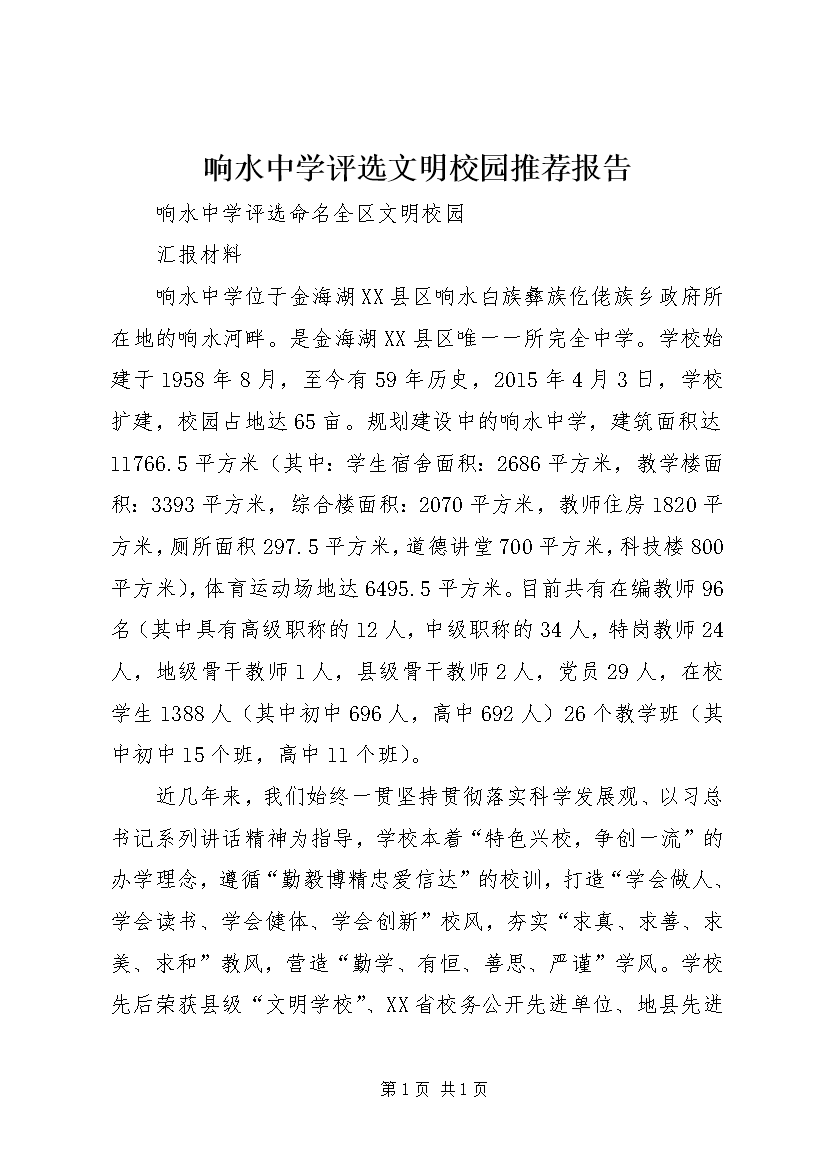 响水中学评选文明校园推荐报告

响水中学评选命名全区文明校园

汇报材料

响水中学位于金海湖XX县区响水白族彝族仡佬族乡政府所在地的响水河畔。是金海湖XX县区唯一一所完全中学。学校始建于1958年8月，至今有59年历史，2015年4月3日，学校扩建，校园占地达65亩。规划建设中的响水中学，建筑面积达11766.5平方米（其中：学生宿舍面积：2686平方米，教学楼面积：3393平方米，综合楼面积：2070平方米，教师住房1820平方米，厕所面积297.5平方米，道德讲堂700平方米，科技楼800平方米），体育运动场地达6495.5平方米。目前共有在编教师96名（其中具有高级职称的12人，中级职称的34人，特岗教师24人，地级骨干教师1人，县级骨干教师2人，党员29人，在校学生1388人（其中初中696人，高中692人）26个教学班（其中初中15个班，高中11个班）。

近几年来，我们始终一贯坚持贯彻落实科学发展观、以习总书记系列讲话精神为指导，学校本着“特色兴校，争创一流”的办学理念，遵循“勤毅博精忠爱信达”的校训，打造“学会做人、学会读书、学会健体、学会创新”校风，夯实“求真、求善、求美、求和”教风，营造“勤学、有恒、善思、严谨”学风。学校先后荣获县级“文明学校”、XX省校务公开先进单位、地县先进

第1页 共1页